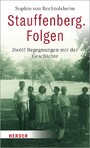 Sophie von Bechtolsheim

Stauffenberg. Folgen

Zwölf Begegnungen mit der Geschichte

HERDER